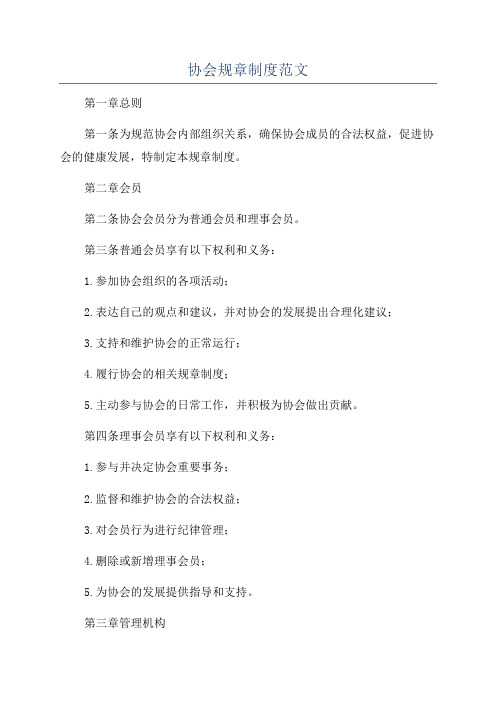 协会规章制度范文

第一章总则

第一条为规范协会内部组织关系，确保协会成员的合法权益，促进协会的健康发展，特制定本规章制度。

第二章会员

第二条协会会员分为普通会员和理事会员。

第三条普通会员享有以下权利和义务：

1.参加协会组织的各项活动；

2.表达自己的观点和建议，并对协会的发展提出合理化建议；

3.支持和维护协会的正常运行；

4.履行协会的相关规章制度；

5.主动参与协会的日常工作，并积极为协会做出贡献。

第四条理事会员享有以下权利和义务：

1.参与并决定协会重要事务；

2.监督和维护协会的合法权益；

3.对会员行为进行纪律管理；

4.删除或新增理事会员；

5.为协会的发展提供指导和支持。

第三章管理机构